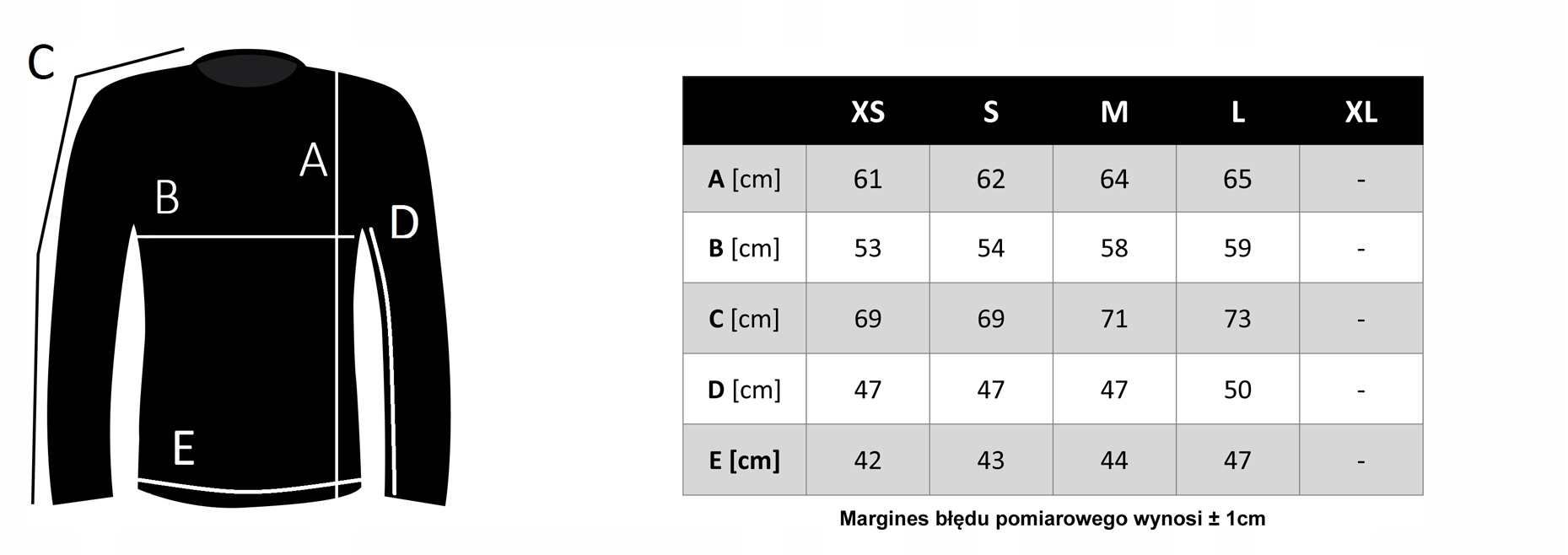 C

A

B

D

E

| | XS | S | M | L | XL |
|---|---|---|---|---|---|
| A [cm] | 61 | 62 | 64 | 65 | - |
| B [cm] | 53 | 54 | 58 | 59 | - |
| C [cm] | 69 | 69 | 71 | 73 | - |
| D [cm] | 47 | 47 | 47 | 50 | - |
| E [cm] | 42 | 43 | 44 | 47 | - |

Margines błędu pomiarowego wynosi ± 1cm